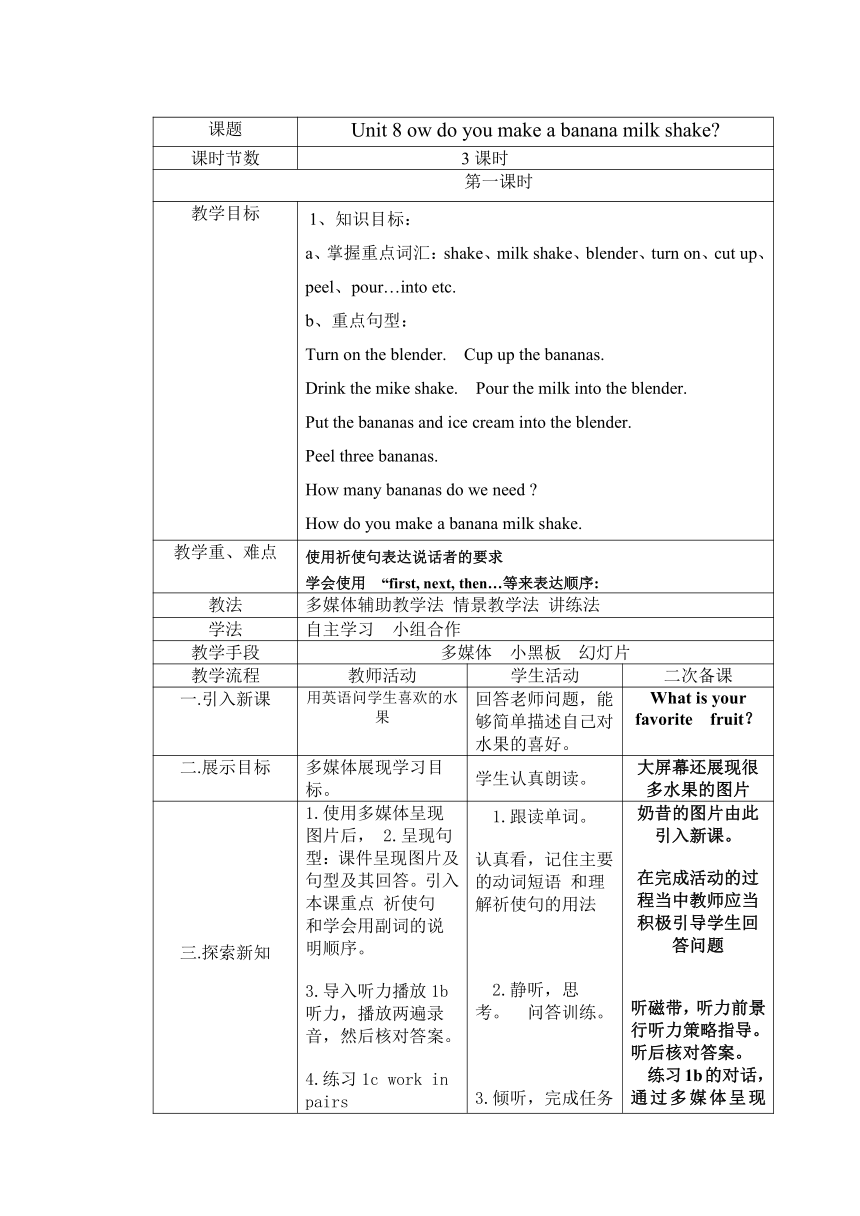 | 课题 | Unit 8 ow do you make a banana milk shake? | | |
|---|---|---|---|
| 课时节数 | 3 课时 | | |
| 第一课时 | | | |
| 教学目标 | 1、知识目标：<br>a、掌握重点词汇：shake、milk shake、blender、turn on、cut up、peel、pour…into etc.<br>b、重点句型：<br>Turn on the blender. Cup up the bananas.<br>Drink the mike shake. Pour the milk into the blender.<br>Put the bananas and ice cream into the blender.<br>Peel three bananas.<br>How many bananas do we need ?<br>How do you make a banana milk shake. | | |
| 教学重、难点 | 使用祈使句表达说话者的要求<br>学会使用 “first, next, then…等来表达顺序: | | |
| 教法 | 多媒体辅助教学法 情景教学法 讲练法 | | |
| 学法 | 自主学习 小组合作 | | |
| 教学手段 | 多媒体 小黑板 幻灯片 | | |
| 教学流程 | 教师活动 | 学生活动 | 二次备课 |
| 一.引入新课 | 用英语问学生喜欢的水果 | 回答老师问题，能够简单描述自己对水果的喜好。 | What is your favorite fruit? |
| 二.展示目标 | 多媒体展现学习目标。 | 学生认真朗读。 | 大屏幕还展现很多水果的图片 |
| 三.探索新知 | 1.使用多媒体呈现图片后， 2.呈现句型：课件呈现图片及句型及其回答。引入本课重点 祈使句和学会用副词的说明顺序。<br><br>3.导入听力播放 1b 听力，播放两遍录音，然后核对答案。<br><br>4.练习 1c work in pairs | 1.跟读单词。<br><br>认真看，记住主要的动词短语 和理解祈使句的用法<br><br>2.静听，思考。 问答训练。<br><br>3.倾听，完成任务 | 奶昔的图片由此引入新课。<br><br>在完成活动的过程当中教师应当积极引导学生回答问题<br><br>听磁带，听力前景行听力策略指导。听后核对答案。<br>练习 1b 的对话，通过多媒体呈现 |